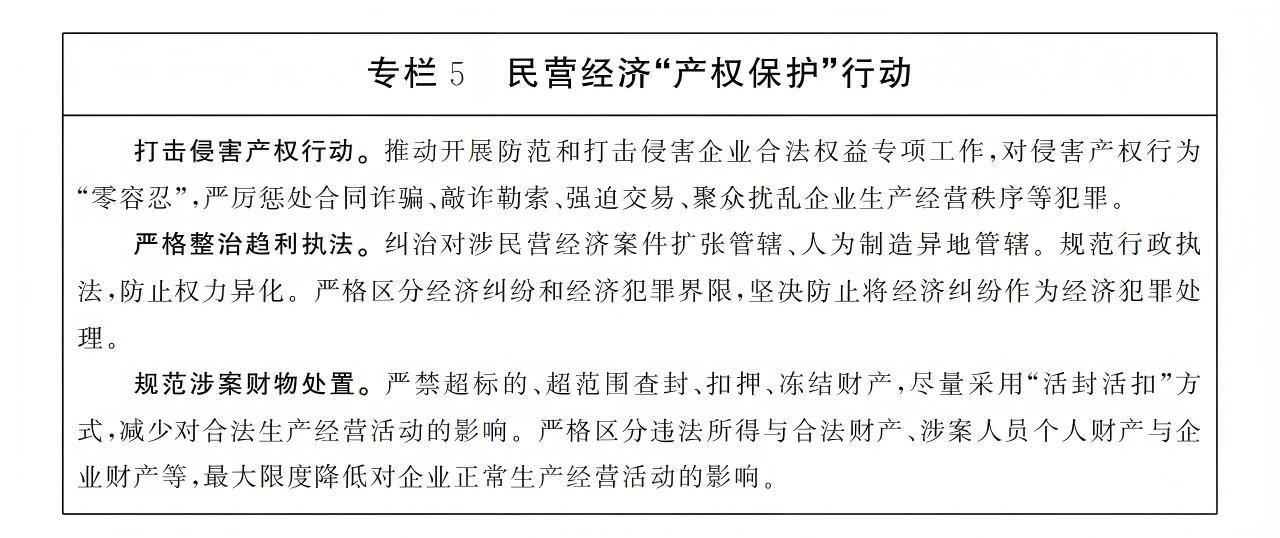 专栏 5　民营经济“产权保护”行动

打击侵害产权行动。推动开展防范和打击侵害企业合法权益专项工作，对侵害产权行为“零容忍”，严厉惩处合同诈骗、敲诈勒索、强迫交易、聚众扰乱企业生产经营秩序等犯罪。

严格整治趋利执法。纠治对涉民营经济案件扩张管辖、人为制造异地管辖。规范行政执法，防止权力异化。严格区分经济纠纷和经济犯罪界限，坚决防止将经济纠纷作为经济犯罪处理。

规范涉案财物处置。严禁超标的、超范围查封、扣押、冻结财产，尽量采用“活封活扣”方式，减少对合法生产经营活动的影响。严格区分违法所得与合法财产、涉案人员个人财产与企业财产等，最大限度降低对企业正常生产经营活动的影响。